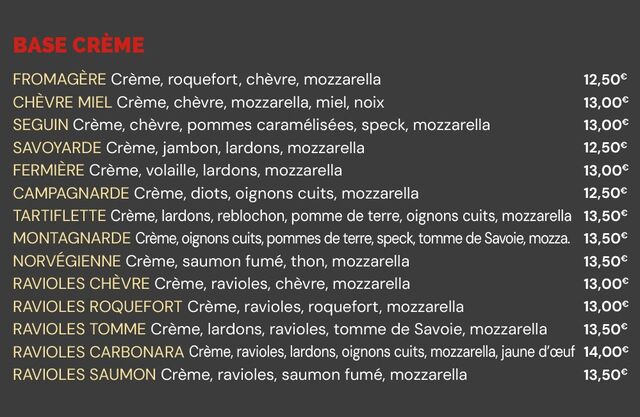 BASE CRÈME

FROMAGÈRE Crème, roquefort, chèvre, mozzarella 12,50€
CHÈVRE MIEL Crème, chèvre, mozzarella, miel, noix 13,00€
SEGUIN Crème, chèvre, pommes caramélisées, speck, mozzarella 13,00€
SAVOYARDE Crème, jambon, lardons, mozzarella 12,50€
FERMIÈRE Crème, volaille, lardons, mozzarella 13,00€
CAMPAGNARDE Crème, diots, oignons cuits, mozzarella 12,50€
TARTIFLETTE Crème, lardons, reblochon, pomme de terre, oignons cuits, mozzarella 13,50€
MONTAGNARDE Crème, oignons cuits, pommes de terre, speck, tomme de Savoie, mozza. 13,50€
NORVÉGIENNE Crème, saumon fumé, thon, mozzarella 13,50€
RAVIOLES CHÈVRE Crème, ravioles, chèvre, mozzarella 13,00€
RAVIOLES ROQUEFORT Crème, ravioles, roquefort, mozzarella 13,00€
RAVIOLES TOMME Crème, lardons, ravioles, tomme de Savoie, mozzarella 13,50€
RAVIOLES CARBONARA Crème, ravioles, lardons, oignons cuits, mozzarella, jaune d'œuf 14,00€
RAVIOLES SAUMON Crème, ravioles, saumon fumé, mozzarella 13,50€